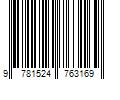 9 781524 763169